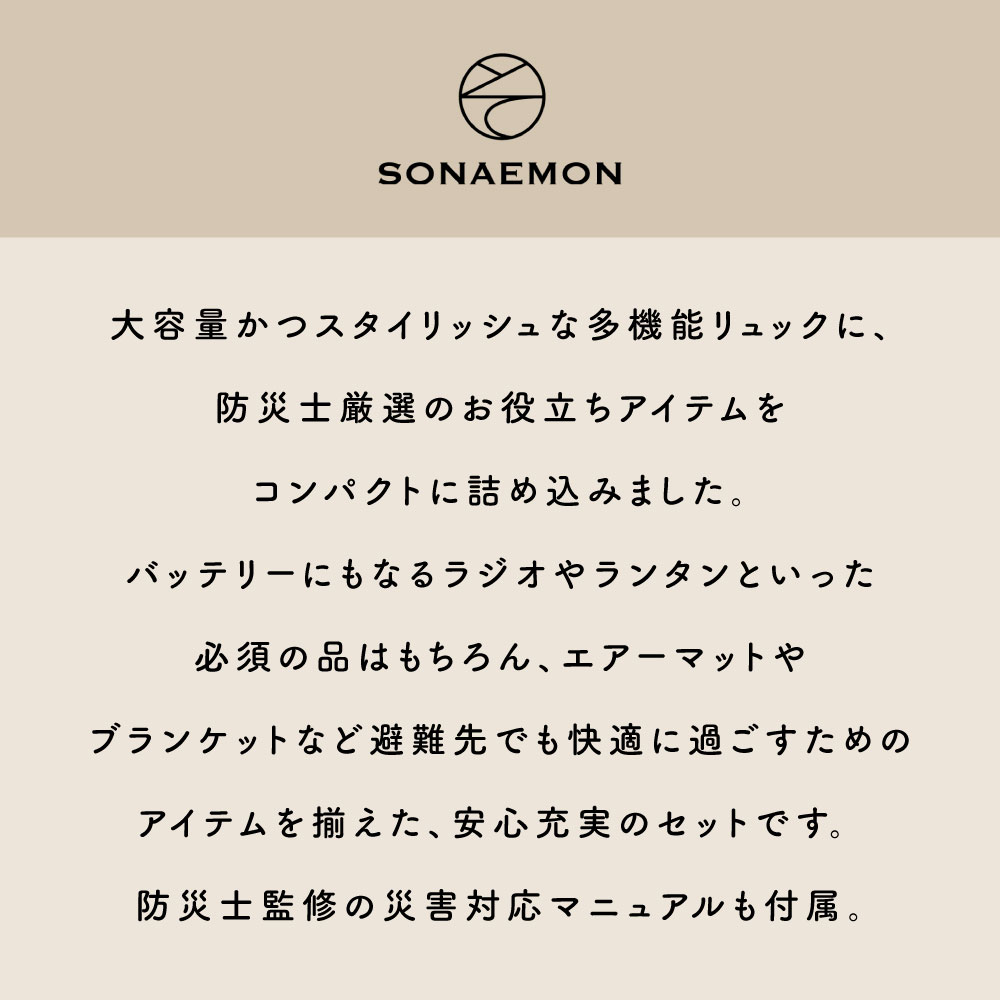 SONAEMON

大容量かつスタイリッシュな多機能リュックに、
防災士厳選のお役立ちアイテムを
コンパクトに詰め込みました。
バッテリーにもなるラジオやランタンといった
必須の品はもちろん、エアーマットや
ブランケットなど避難先でも快適に過ごすための
アイテムを揃えた、安心充実のセットです。
防災士監修の災害対応マニュアルも付属。